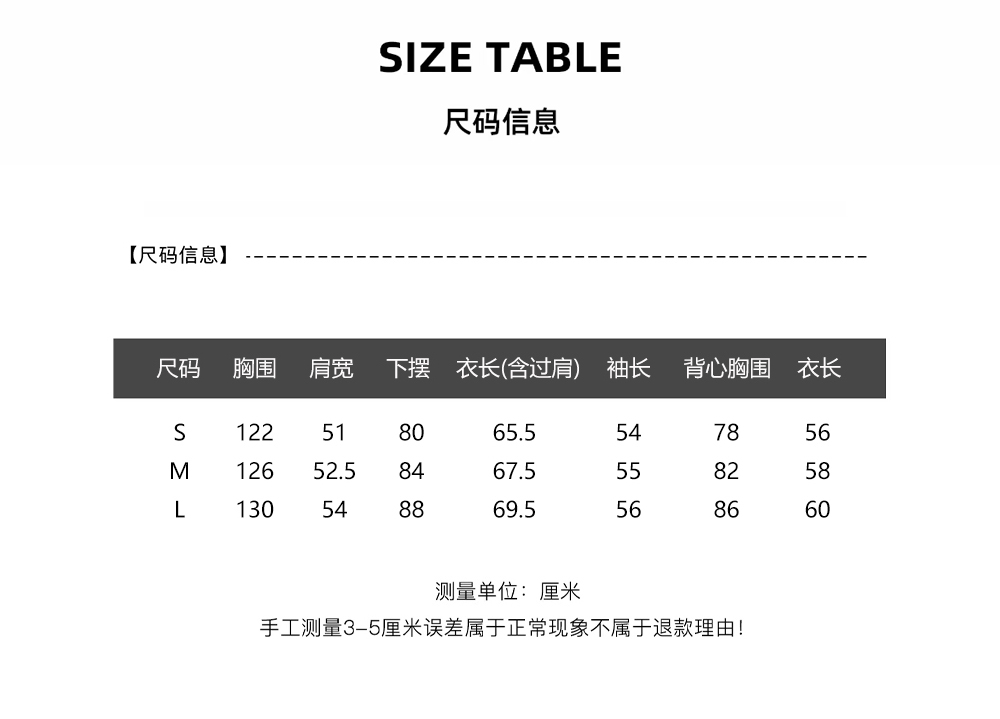 SIZE TABLE

尺码信息

【尺码信息】

| 尺码 | 胸围 | 肩宽 | 下摆 | 衣长(含过肩) | 袖长 | 背心胸围 | 衣长 |
|---|---|---|---|---|---|---|---|
| S | 122 | 51 | 80 | 65.5 | 54 | 78 | 56 |
| M | 126 | 52.5 | 84 | 67.5 | 55 | 82 | 58 |
| L | 130 | 54 | 88 | 69.5 | 56 | 86 | 60 |

测量单位：厘米

手工测量3-5厘米误差属于正常现象不属于退款理由!